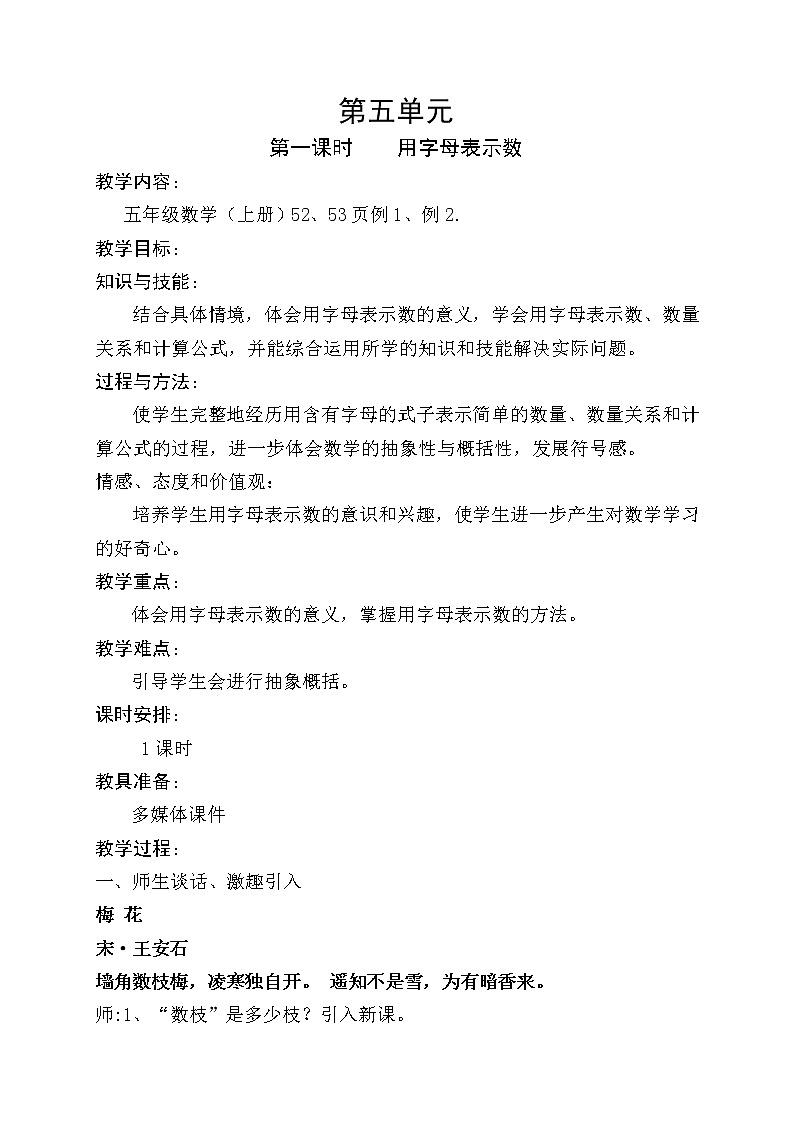 第五单元

第一课时　　用字母表示数

教学内容：

五年级数学（上册）52、53页例1、例2.

教学目标：

知识与技能：

结合具体情境，体会用字母表示数的意义，学会用字母表示数、数量关系和计算公式，并能综合运用所学的知识和技能解决实际问题。

过程与方法：

使学生完整地经历用含有字母的式子表示简单的数量、数量关系和计算公式的过程，进一步体会数学的抽象性与概括性，发展符号感。

情感、态度和价值观：

培养学生用字母表示数的意识和兴趣，使学生进一步产生对数学学习的好奇心。

教学重点：

体会用字母表示数的意义，掌握用字母表示数的方法。

教学难点：

引导学生会进行抽象概括。

课时安排：

1课时

教具准备：

多媒体课件

教学过程：

一、师生谈话、激趣引入

梅 花

宋·王安石

墙角数枝梅，凌寒独自开。 遥知不是雪，为有暗香来。

师:1、“数枝”是多少枝？引入新课。